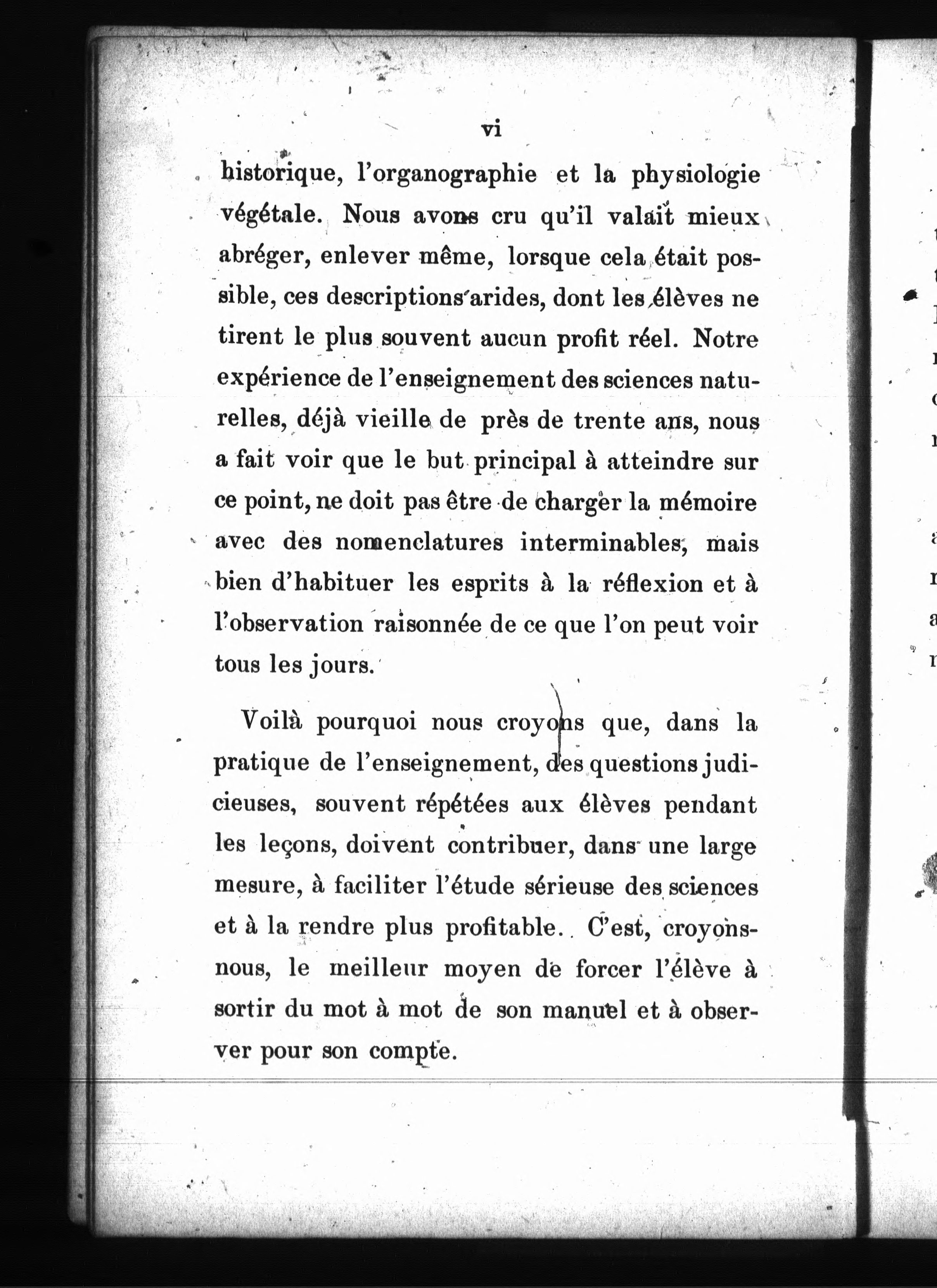 vi

historique, l'organographie et la physiologie végétale. Nous avons cru qu'il valait mieux abréger, enlever même, lorsque cela était possible, ces descriptions arides, dont les élèves ne tirent le plus souvent aucun profit réel. Notre expérience de l'enseignement des sciences naturelles, déjà vieille de près de trente ans, nous a fait voir que le but principal à atteindre sur ce point, ne doit pas être de charger la mémoire avec des nomenclatures interminables, mais bien d'habituer les esprits à la réflexion et à l'observation raisonnée de ce que l'on peut voir tous les jours.

Voilà pourquoi nous croyons que, dans la pratique de l'enseignement, des questions judicieuses, souvent répétées aux élèves pendant les leçons, doivent contribuer, dans une large mesure, à faciliter l'étude sérieuse des sciences et à la rendre plus profitable. C'est, croyons-nous, le meilleur moyen de forcer l'élève à sortir du mot à mot de son manuel et à observer pour son compte.